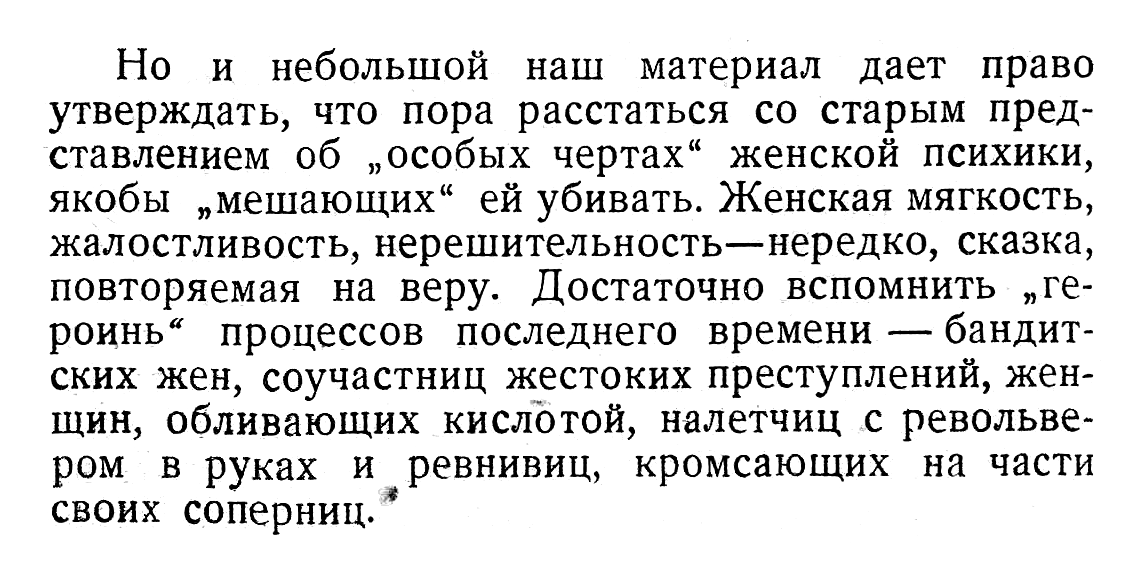 Но и небольшой наш материал дает право утверждать, что пора расстаться со старым представлением об „особых чертах“ женской психики, якобы „мешающих“ ей убивать. Женская мягкость, жалостливость, нерешительность—нередко, сказка, повторяемая на веру. Достаточно вспомнить „героинь“ процессов последнего времени — бандитских жен, соучастниц жестоких преступлений, женщин, обливающих кислотой, налетчиц с револьвером в руках и ревнивиц, кромсающих на части своих соперниц.